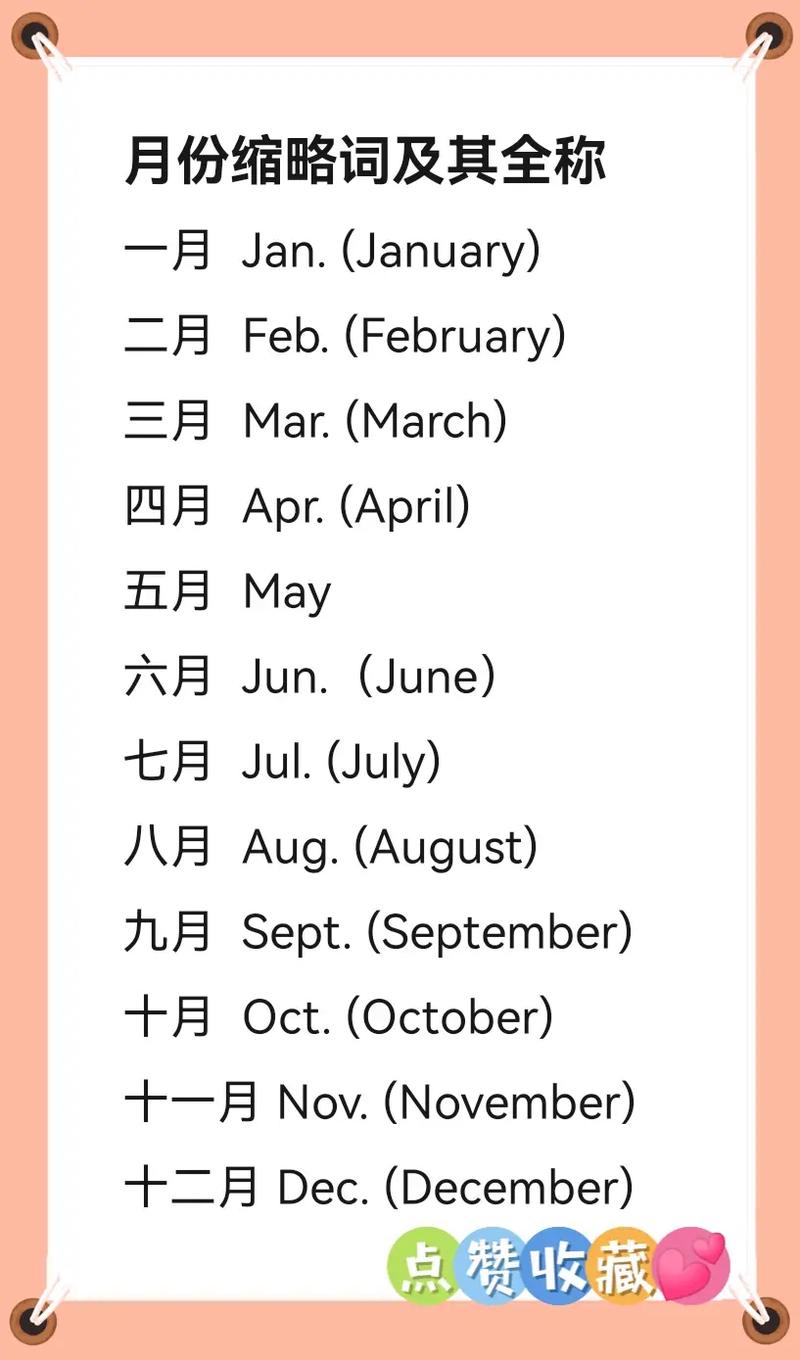 月份缩略词及其全称

一月 Jan. (January)

二月 Feb. (February)

三月 Mar. (March)

四月 Apr. (April)

五月 May

六月 Jun. （June）

七月 Jul. (July)

八月 Aug. (August)

九月 Sept. (September)

十月 Oct. (October)

十一月 Nov. (November)

十二月 Dec. (December)

点赞收藏